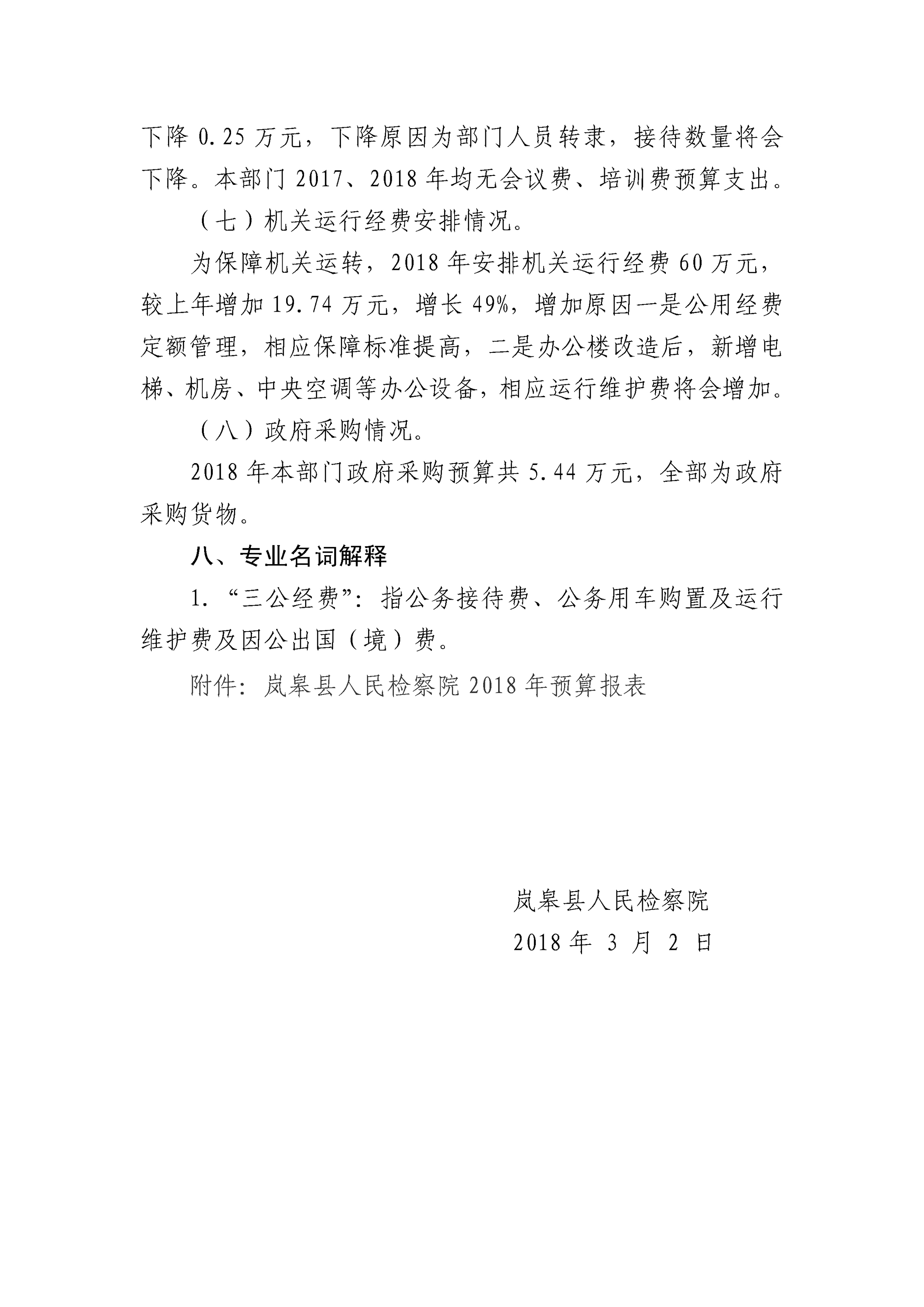 下降 0.25 万元，下降原因为部门人员转隶，接待数量将会下降。本部门 2017、2018 年均无会议费、培训费预算支出。

（七）机关运行经费安排情况。

为保障机关运转，2018 年安排机关运行经费 60 万元，较上年增加 19.74 万元，增长 49%，增加原因一是公用经费定额管理，相应保障标准提高，二是办公楼改造后，新增电梯、机房、中央空调等办公设备，相应运行维护费将会增加。

（八）政府采购情况。

2018 年本部门政府采购预算共 5.44 万元，全部为政府采购货物。

八、专业名词解释

1. “三公经费”：指公务接待费、公务用车购置及运行维护费及因公出国（境）费。

附件：岚皋县人民检察院 2018 年预算报表

岚皋县人民检察院

2018 年 3 月 2 日